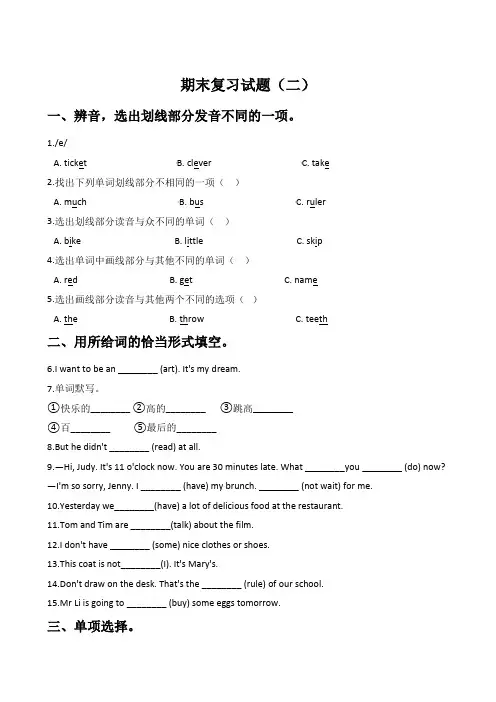 期末复习试题（二）

一、辨音，选出划线部分发音不同的一项。

1./e/

A. ticket B. clever C. take

2.找出下列单词划线部分不相同的一项（ ）

A. much B. bus C. ruler

3.选出划线部分读音与众不同的单词（ ）

A. bike B. little C. skip

4.选出单词中画线部分与其他不同的单词（ ）

A. red B. get C. name

5.选出画线部分读音与其他两个不同的选项（ ）

A. the B. throw C. teeth

二、用所给词的恰当形式填空。

6.I want to be an ________ (art). It's my dream.

7.单词默写。

①快乐的________ ②高的________ ③跳高________

④百________ ⑤最后的________

8.But he didn't ________ (read) at all.

9.—Hi, Judy. It's 11 o'clock now. You are 30 minutes late. What ________you ________ (do) now?

—I'm so sorry, Jenny. I ________ (have) my brunch. ________ (not wait) for me.

10.Yesterday we________(have) a lot of delicious food at the restaurant.

11.Tom and Tim are ________(talk) about the film.

12.I don't have ________ (some) nice clothes or shoes.

13.This coat is not________(I). It's Mary's.

14.Don't draw on the desk. That's the ________ (rule) of our school.

15.Mr Li is going to ________ (buy) some eggs tomorrow.

三、单项选择。